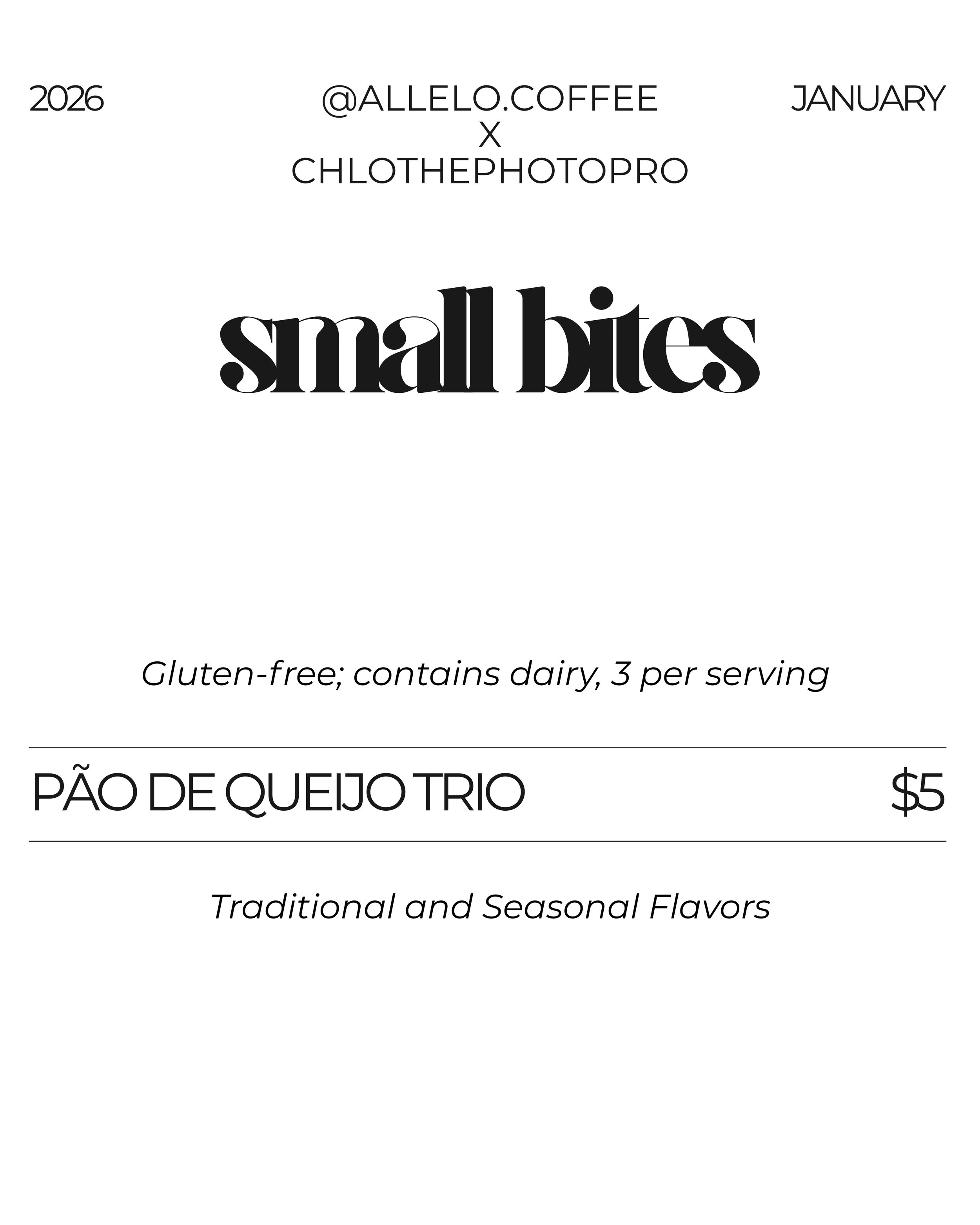 2026

@ALLELO.COFFEE
X
CHLOTHEPHOTOPRO

JANUARY

small bites

Gluten-free; contains dairy, 3 per serving

PÃO DE QUEIJO TRIO $5

Traditional and Seasonal Flavors